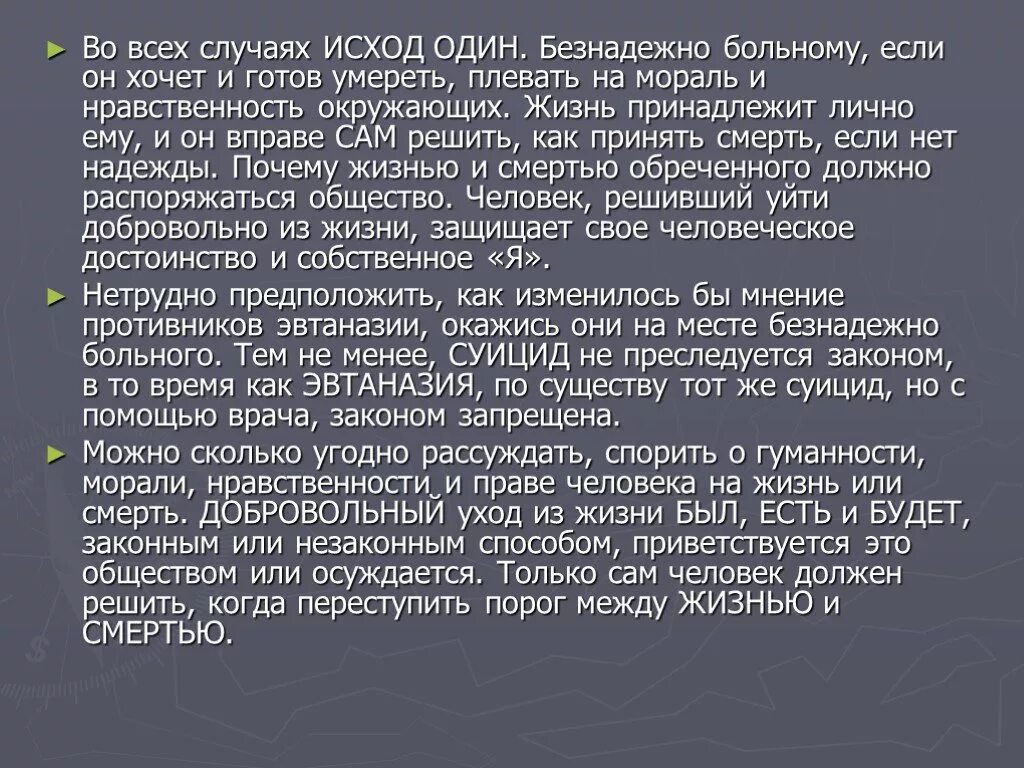 ► Во всех случаях ИСХОД ОДИН. Безнадежно больному, если он хочет и готов умереть, плевать на мораль и нравственность окружающих. Жизнь принадлежит лично ему, и он вправе САМ решить, как принять смерть, если нет надежды. Почему жизнью и смертью обреченного должно распоряжаться общество. Человек, решивший уйти добровольно из жизни, защищает свое человеческое достоинство и собственное «Я».

► Нетрудно предположить, как изменилось бы мнение противников эвтаназии, окажись они на месте безнадежно больного. Тем не менее, СУИЦИД не преследуется законом, в то время как ЭВТАНАЗИЯ, по существу тот же суицид, но с помощью врача, законом запрещена.

► Можно сколько угодно рассуждать, спорить о гуманности, морали, нравственности и праве человека на жизнь или смерть. ДОБРОВОЛЬНЫЙ уход из жизни БЫЛ, ЕСТЬ и БУДЕТ, законным или незаконным способом, приветствуется это обществом или осуждается. Только сам человек должен решить, когда переступить порог между ЖИЗНЬЮ и СМЕРТЬЮ.